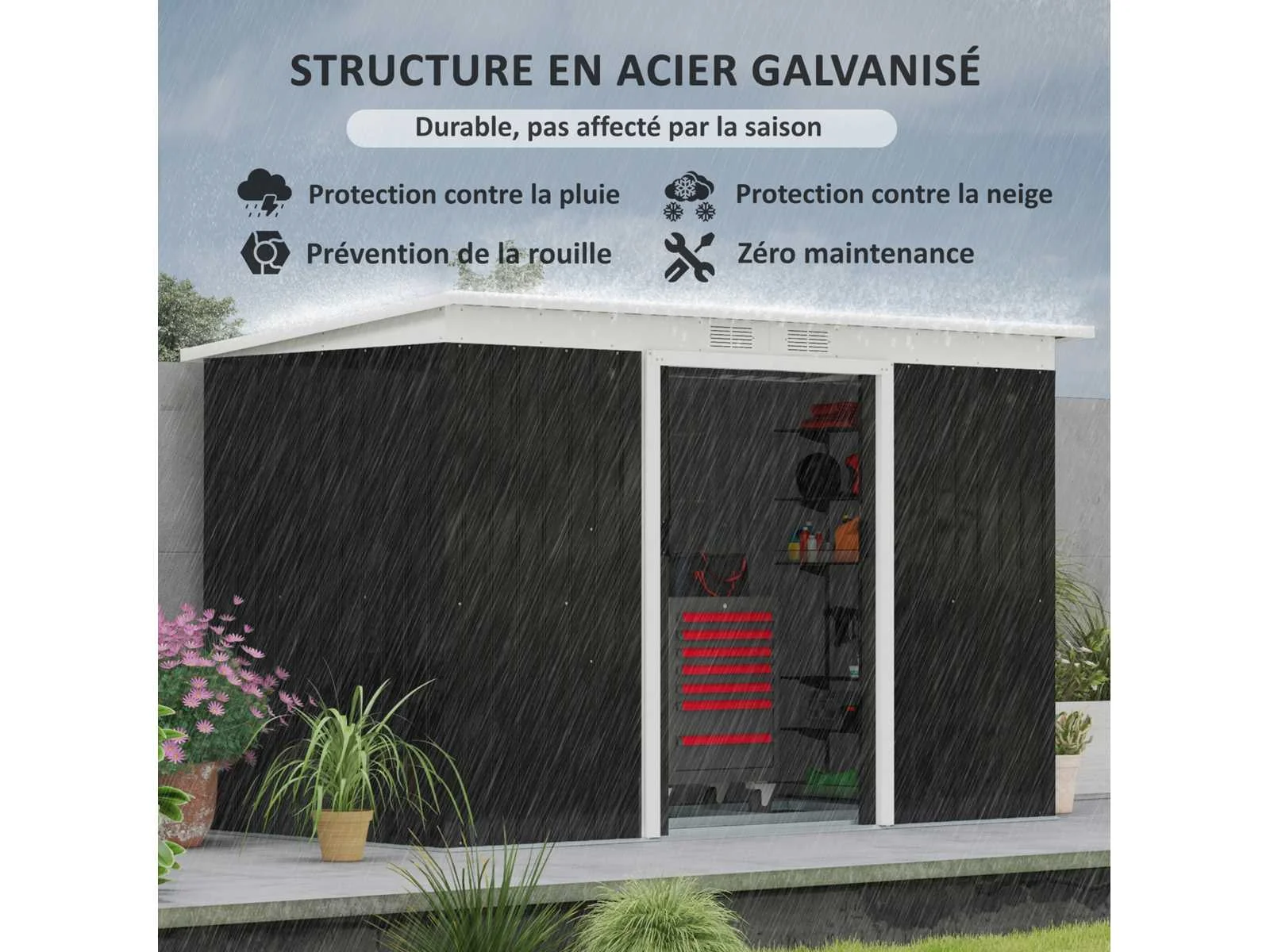 STRUCTURE EN ACIER GALVANISÉ

Durable, pas affecté par la saison

Protection contre la pluie

Protection contre la neige

Prévention de la rouille

Zéro maintenance